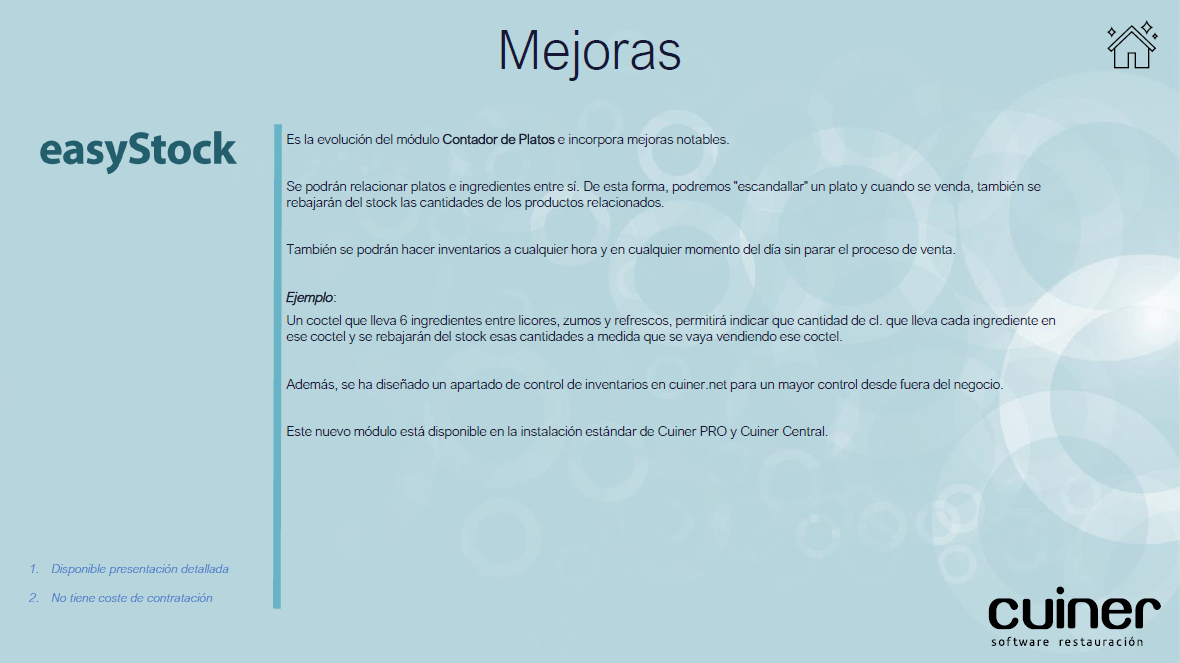 Mejoras

easyStock

Es la evolución del módulo Contador de Platos e incorpora mejoras notables.

Se podrán relacionar platos e ingredientes entre sí. De esta forma, podremos "escandallar" un plato y cuando se venda, también se rebajarán del stock las cantidades de los productos relacionados.

También se podrán hacer inventarios a cualquier hora y en cualquier momento del día sin parar el proceso de venta.

Ejemplo:
Un coctel que lleva 6 ingredientes entre licores, zumos y refrescos, permitirá indicar que cantidad de cl. que lleva cada ingrediente en ese coctel y se rebajarán del stock esas cantidades a medida que se vaya vendiendo ese coctel.

Además, se ha diseñado un apartado de control de inventarios en cuiner.net para un mayor control desde fuera del negocio.

Este nuevo módulo está disponible en la instalación estándar de Cuiner PRO y Cuiner Central.

1. Disponible presentación detallada
2. No tiene coste de contratación

cuiner
software restauración